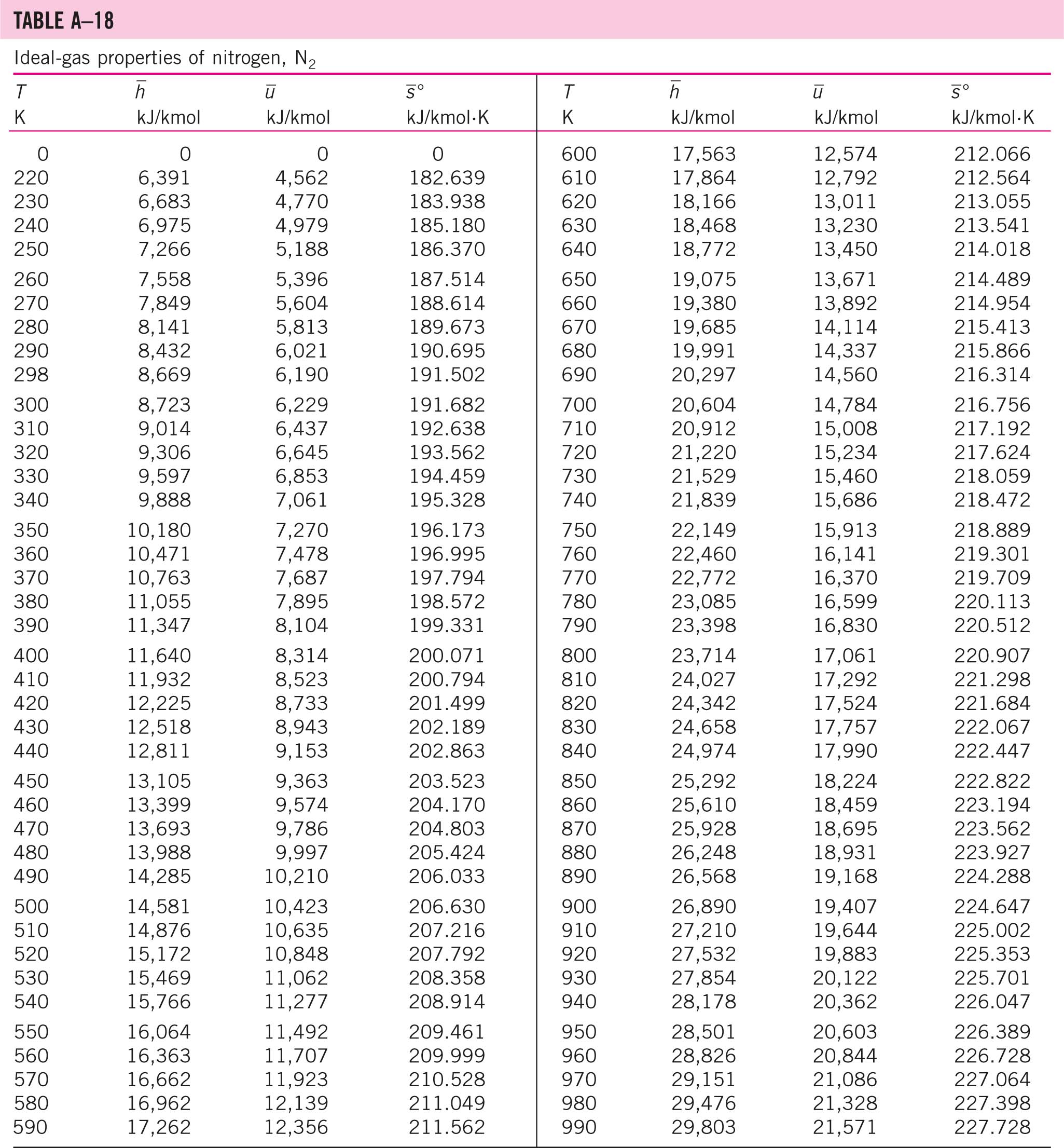 TABLE A–18

Ideal-gas properties of nitrogen, $N_2$

| $T$ K | $\bar{h}$ kJ/kmol | $\bar{u}$ kJ/kmol | $\bar{s}°$ kJ/kmol·K | $T$ K | $\bar{h}$ kJ/kmol | $\bar{u}$ kJ/kmol | $\bar{s}°$ kJ/kmol·K |
|---|---|---|---|---|---|---|---|
| 0 | 0 | 0 | 0 | 600 | 17,563 | 12,574 | 212.066 |
| 220 | 6,391 | 4,562 | 182.639 | 610 | 17,864 | 12,792 | 212.564 |
| 230 | 6,683 | 4,770 | 183.938 | 620 | 18,166 | 13,011 | 213.055 |
| 240 | 6,975 | 4,979 | 185.180 | 630 | 18,468 | 13,230 | 213.541 |
| 250 | 7,266 | 5,188 | 186.370 | 640 | 18,772 | 13,450 | 214.018 |
| 260 | 7,558 | 5,396 | 187.514 | 650 | 19,075 | 13,671 | 214.489 |
| 270 | 7,849 | 5,604 | 188.614 | 660 | 19,380 | 13,892 | 214.954 |
| 280 | 8,141 | 5,813 | 189.673 | 670 | 19,685 | 14,114 | 215.413 |
| 290 | 8,432 | 6,021 | 190.695 | 680 | 19,991 | 14,337 | 215.866 |
| 298 | 8,669 | 6,190 | 191.502 | 690 | 20,297 | 14,560 | 216.314 |
| 300 | 8,723 | 6,229 | 191.682 | 700 | 20,604 | 14,784 | 216.756 |
| 310 | 9,014 | 6,437 | 192.638 | 710 | 20,912 | 15,008 | 217.192 |
| 320 | 9,306 | 6,645 | 193.562 | 720 | 21,220 | 15,234 | 217.624 |
| 330 | 9,597 | 6,853 | 194.459 | 730 | 21,529 | 15,460 | 218.059 |
| 340 | 9,888 | 7,061 | 195.328 | 740 | 21,839 | 15,686 | 218.472 |
| 350 | 10,180 | 7,270 | 196.173 | 750 | 22,149 | 15,913 | 218.889 |
| 360 | 10,471 | 7,478 | 196.995 | 760 | 22,460 | 16,141 | 219.301 |
| 370 | 10,763 | 7,687 | 197.794 | 770 | 22,772 | 16,370 | 219.709 |
| 380 | 11,055 | 7,895 | 198.572 | 780 | 23,085 | 16,599 | 220.113 |
| 390 | 11,347 | 8,104 | 199.331 | 790 | 23,398 | 16,830 | 220.512 |
| 400 | 11,640 | 8,314 | 200.071 | 800 | 23,714 | 17,061 | 220.907 |
| 410 | 11,932 | 8,523 | 200.794 | 810 | 24,027 | 17,292 | 221.298 |
| 420 | 12,225 | 8,733 | 201.499 | 820 | 24,342 | 17,524 | 221.684 |
| 430 | 12,518 | 8,943 | 202.189 | 830 | 24,658 | 17,757 | 222.067 |
| 440 | 12,811 | 9,153 | 202.863 | 840 | 24,974 | 17,990 | 222.447 |
| 450 | 13,105 | 9,363 | 203.523 | 850 | 25,292 | 18,224 | 222.822 |
| 460 | 13,399 | 9,574 | 204.170 | 860 | 25,610 | 18,459 | 223.194 |
| 470 | 13,693 | 9,786 | 204.803 | 870 | 25,928 | 18,695 | 223.562 |
| 480 | 13,988 | 9,997 | 205.424 | 880 | 26,248 | 18,931 | 223.927 |
| 490 | 14,285 | 10,210 | 206.033 | 890 | 26,568 | 19,168 | 224.288 |
| 500 | 14,581 | 10,423 | 206.630 | 900 | 26,890 | 19,407 | 224.647 |
| 510 | 14,876 | 10,635 | 207.216 | 910 | 27,210 | 19,644 | 225.002 |
| 520 | 15,172 | 10,848 | 207.792 | 920 | 27,532 | 19,883 | 225.353 |
| 530 | 15,469 | 11,062 | 208.358 | 930 | 27,854 | 20,122 | 225.701 |
| 540 | 15,766 | 11,277 | 208.914 | 940 | 28,178 | 20,362 | 226.047 |
| 550 | 16,064 | 11,492 | 209.461 | 950 | 28,501 | 20,603 | 226.389 |
| 560 | 16,363 | 11,707 | 209.999 | 960 | 28,826 | 20,844 | 226.728 |
| 570 | 16,662 | 11,923 | 210.528 | 970 | 29,151 | 21,086 | 227.064 |
| 580 | 16,962 | 12,139 | 211.049 | 980 | 29,476 | 21,328 | 227.398 |
| 590 | 17,262 | 12,356 | 211.562 | 990 | 29,803 | 21,571 | 227.728 |